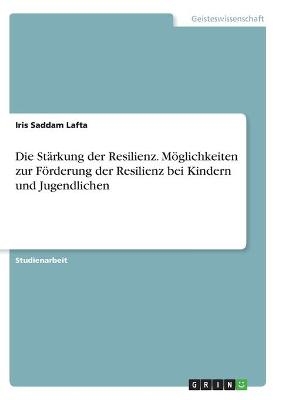 Geisteswissenschaft

Iris Saddam Lafta

Die Stärkung der Resilienz. Möglichkeiten zur Förderung der Resilienz bei Kindern und Jugendlichen

Studienarbeit

GRIN